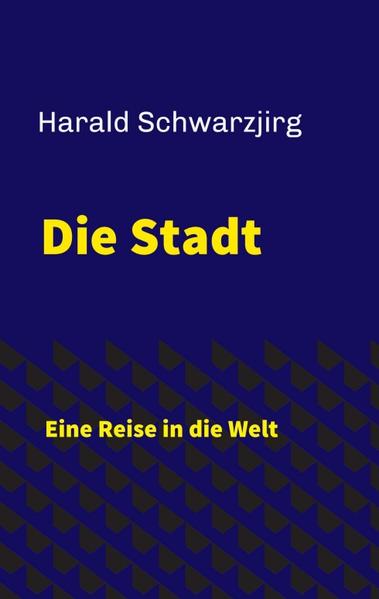 Harald Schwarzjirg

Die Stadt

Eine Reise in die Welt